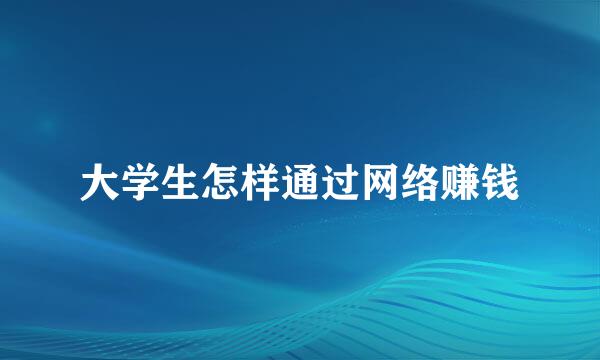 大学生怎样通过网络赚钱